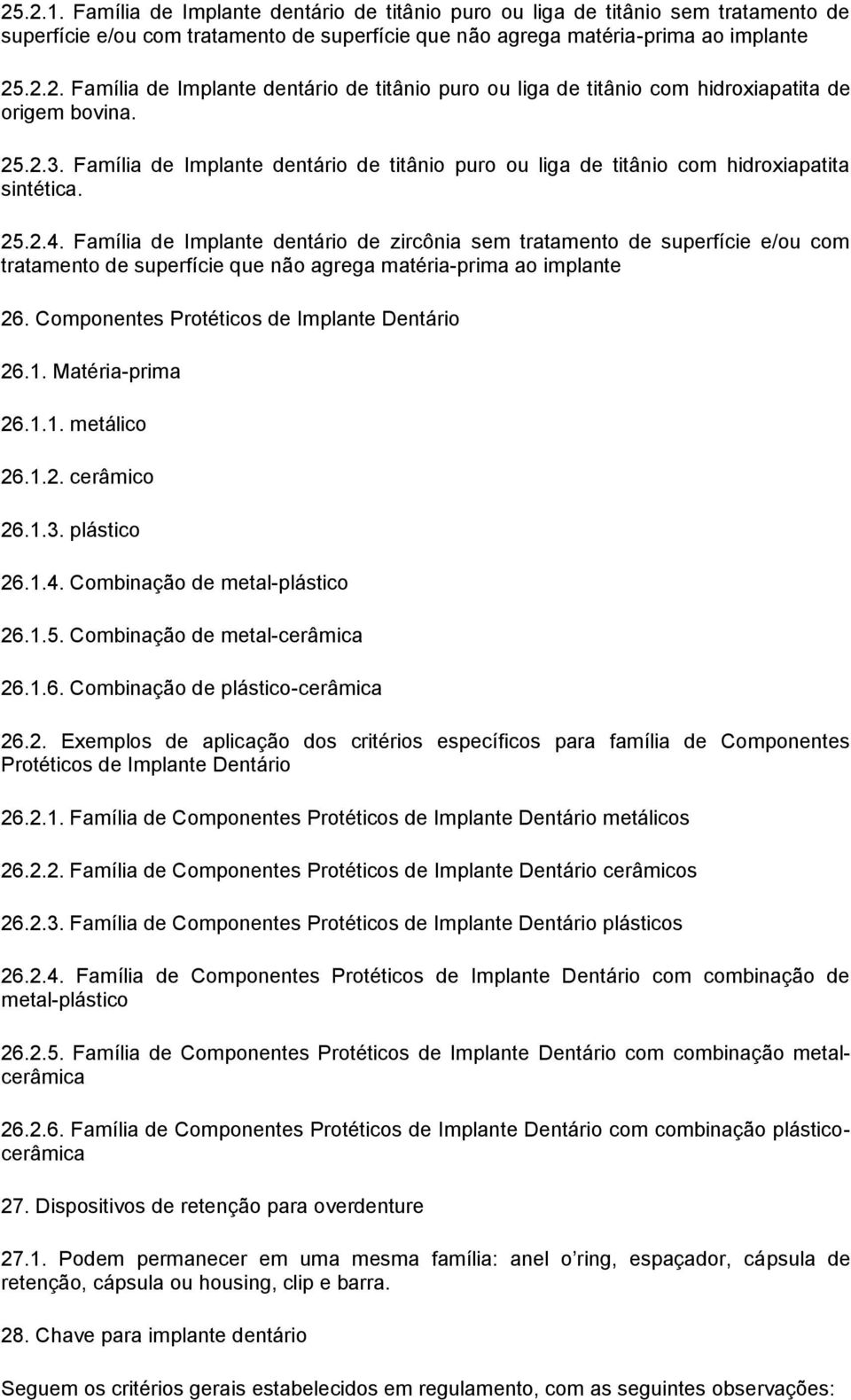 25.2.1. Família de Implante dentário de titânio puro ou liga de titânio sem tratamento de superfície e/ou com tratamento de superfície que não agrega matéria-prima ao implante

25.2.2. Família de Implante dentário de titânio puro ou liga de titânio com hidroxiapatita de origem bovina.

25.2.3. Família de Implante dentário de titânio puro ou liga de titânio com hidroxiapatita sintética.

25.2.4. Família de Implante dentário de zircônia sem tratamento de superfície e/ou com tratamento de superfície que não agrega matéria-prima ao implante

26. Componentes Protéticos de Implante Dentário

26.1. Matéria-prima

26.1.1. metálico

26.1.2. cerâmico

26.1.3. plástico

26.1.4. Combinação de metal-plástico

26.1.5. Combinação de metal-cerâmica

26.1.6. Combinação de plástico-cerâmica

26.2. Exemplos de aplicação dos critérios específicos para família de Componentes Protéticos de Implante Dentário

26.2.1. Família de Componentes Protéticos de Implante Dentário metálicos

26.2.2. Família de Componentes Protéticos de Implante Dentário cerâmicos

26.2.3. Família de Componentes Protéticos de Implante Dentário plásticos

26.2.4. Família de Componentes Protéticos de Implante Dentário com combinação de metal-plástico

26.2.5. Família de Componentes Protéticos de Implante Dentário com combinação metal-cerâmica

26.2.6. Família de Componentes Protéticos de Implante Dentário com combinação plástico-cerâmica

27. Dispositivos de retenção para overdenture

27.1. Podem permanecer em uma mesma família: anel o ring, espaçador, cápsula de retenção, cápsula ou housing, clip e barra.

28. Chave para implante dentário

Seguem os critérios gerais estabelecidos em regulamento, com as seguintes observações: